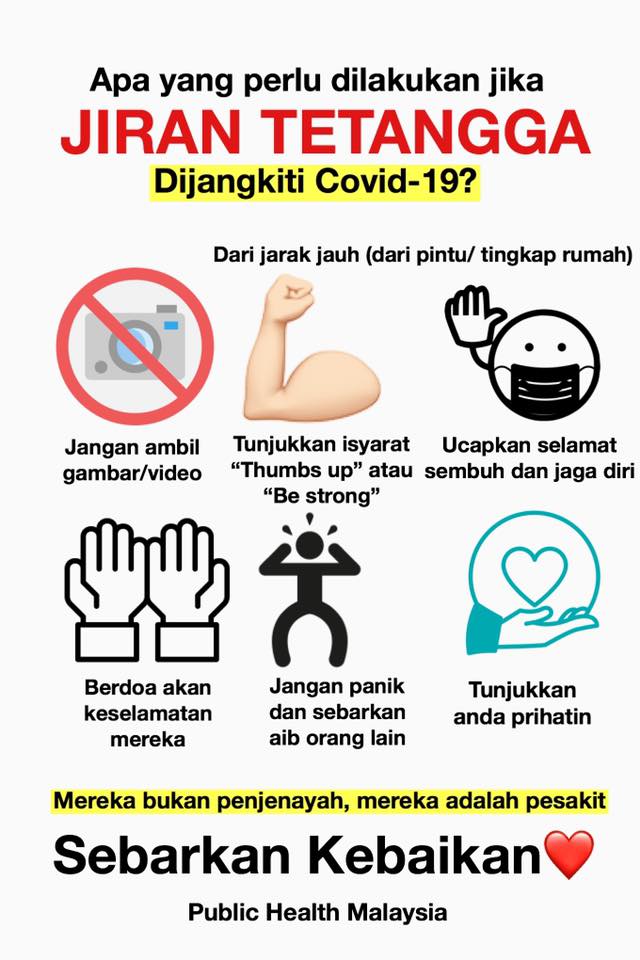 Apa yang perlu dilakukan jika

JIRAN TETANGGA

Dijangkiti Covid-19?

Dari jarak jauh (dari pintu/ tingkap rumah)

Jangan ambil gambar/video

Tunjukkan isyarat "Thumbs up" atau "Be strong"

Ucapkan selamat sembuh dan jaga diri

Berdoa akan keselamatan mereka

Jangan panik dan sebarkan aib orang lain

Tunjukkan anda prihatin

Mereka bukan penjenayah, mereka adalah pesakit

Sebarkan Kebaikan❤️

Public Health Malaysia